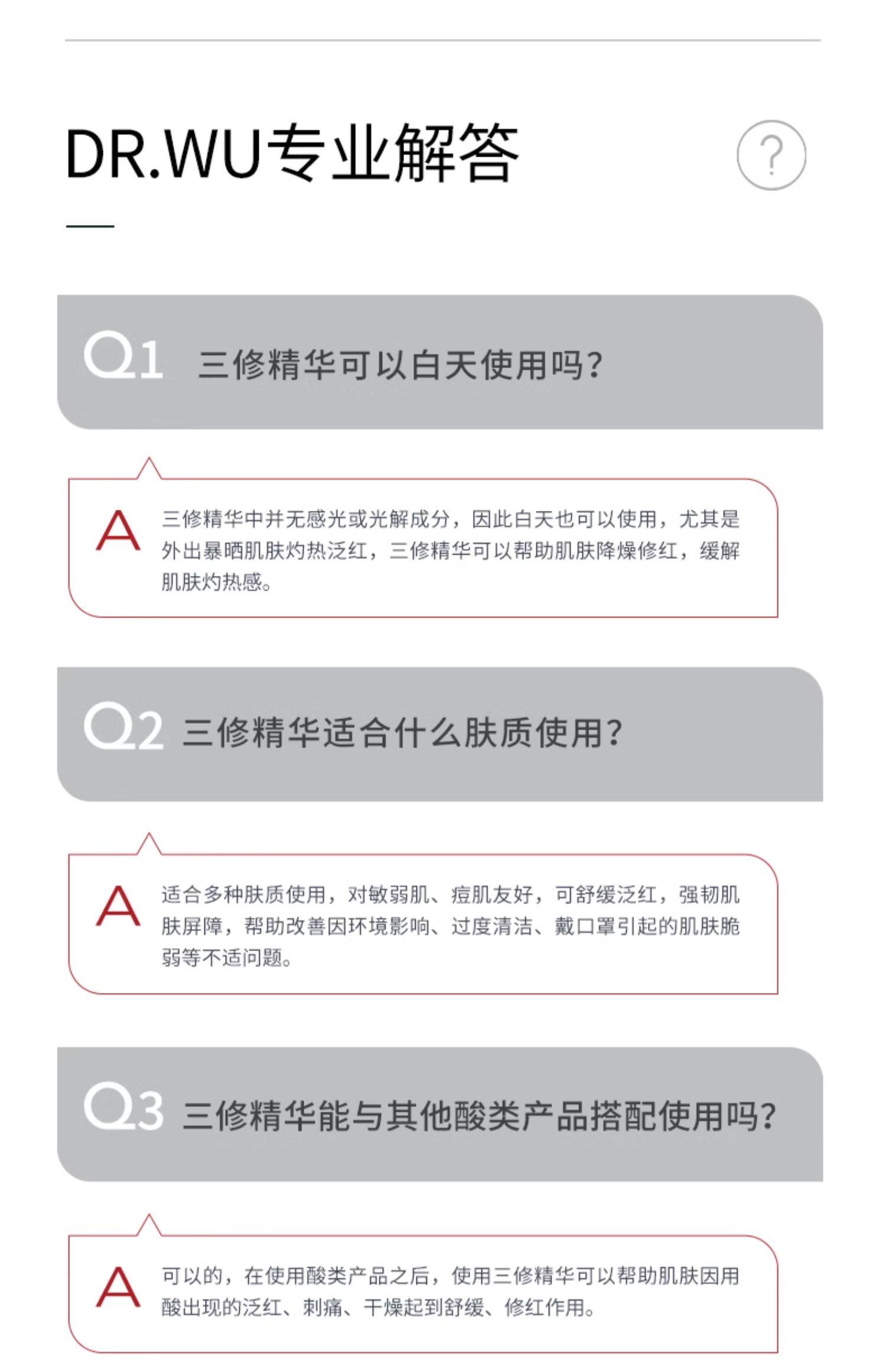 DR.WU专业解答

?

Q1 三修精华可以白天使用吗?

A 三修精华中并无感光或光解成分，因此白天也可以使用，尤其是外出暴晒肌肤灼热泛红，三修精华可以帮助肌肤降燥修红，缓解肌肤灼热感。

Q2 三修精华适合什么肤质使用?

A 适合多种肤质使用，对敏弱肌、痘肌友好，可舒缓泛红，强韧肌肤屏障，帮助改善因环境影响、过度清洁、戴口罩引起的肌肤脆弱等不适问题。

Q3 三修精华能与其他酸类产品搭配使用吗?

A 可以的，在使用酸类产品之后，使用三修精华可以帮助肌肤因用酸出现的泛红、刺痛、干燥起到舒缓、修红作用。